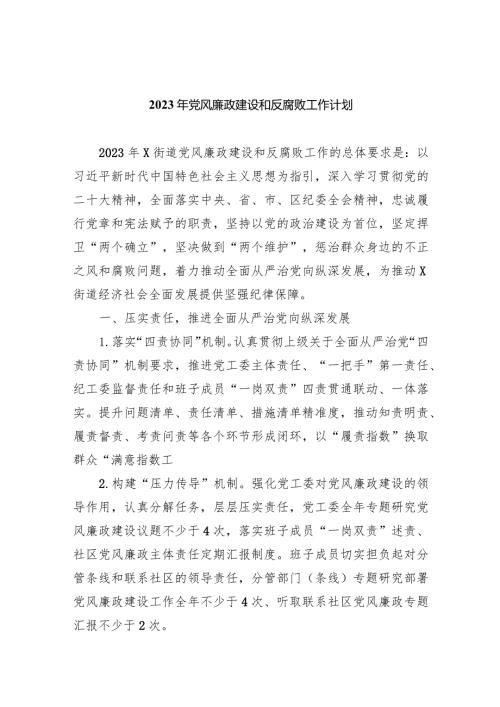 2023年党风廉政建设和反腐败工作计划

2023年X街道党风廉政建设和反腐败工作的总体要求是：以习近平新时代中国特色社会主义思想为指引，深入学习贯彻党的二十大精神，全面落实中央、省、市、区纪委全会精神，忠诚履行党章和宪法赋予的职责，坚持以党的政治建设为首位，坚定捍卫“两个确立”，坚决做到“两个维护”，惩治群众身边的不正之风和腐败问题，着力推动全面从严治党向纵深发展，为推动X街道经济社会全面发展提供坚强纪律保障。

一、压实责任，推进全面从严治党向纵深发展

1.落实“四责协同”机制。认真贯彻上级关于全面从严治党“四责协同”机制要求，推进党工委主体责任、“一把手”第一责任、纪工委监督责任和班子成员“一岗双责”四责贯通联动、一体落实。提升问题清单、责任清单、措施清单精准度，推动知责明责、履责督责、考责问责等各个环节形成闭环，以“履责指数”换取群众“满意指数工

2.构建“压力传导”机制。强化党工委对党风廉政建设的领导作用，认真分解任务，层层压实责任，党工委全年专题研究党风廉政建设议题不少于4次，落实班子成员“一岗双责”述责、社区党风廉政主体责任定期汇报制度。班子成员切实担负起对分管条线和联系社区的领导责任，分管部门（条线）专题研究部署党风廉政建设工作全年不少于4次、听取联系社区党风廉政专题汇报不少于2次。